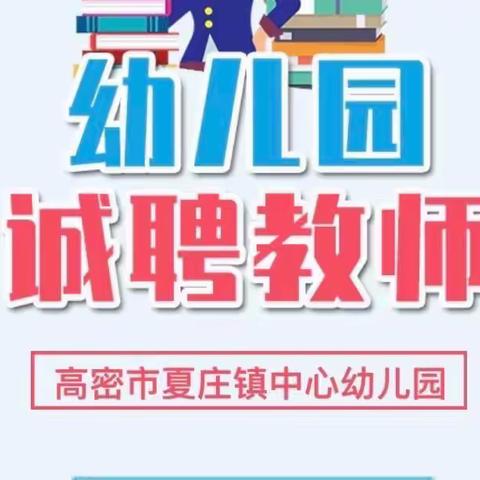 幼儿园
诚聘教师
高密市夏庄镇中心幼儿园